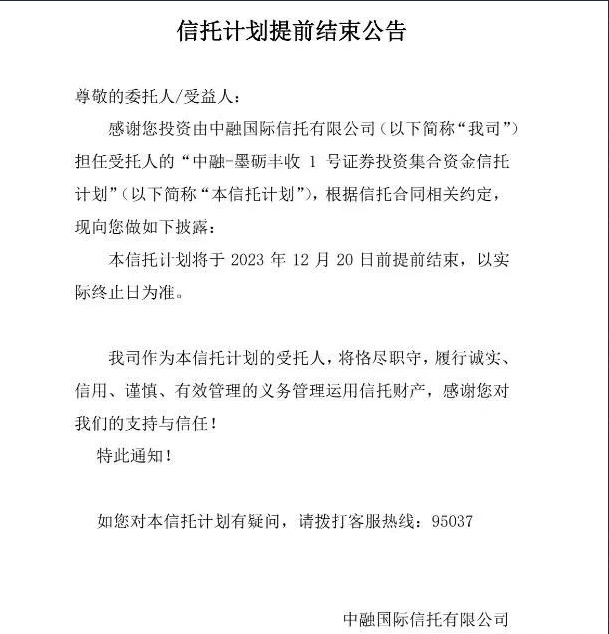 信托计划提前结束公告

尊敬的委托人/受益人：

感谢您投资由中融国际信托有限公司（以下简称“我司”）担任受托人的“中融-墨砺丰收 1 号证券投资集合资金信托计划”（以下简称“本信托计划”），根据信托合同相关约定，现向您做如下披露：

本信托计划将于 2023 年 12 月 20 日前提前结束，以实际终止日为准。

我司作为本信托计划的受托人，将恪尽职守，履行诚实、信用、谨慎、有效管理的义务管理运用信托财产，感谢您对我们的支持与信任！

特此通知！

如您对本信托计划有疑问，请拨打客服热线：95037

中融国际信托有限公司